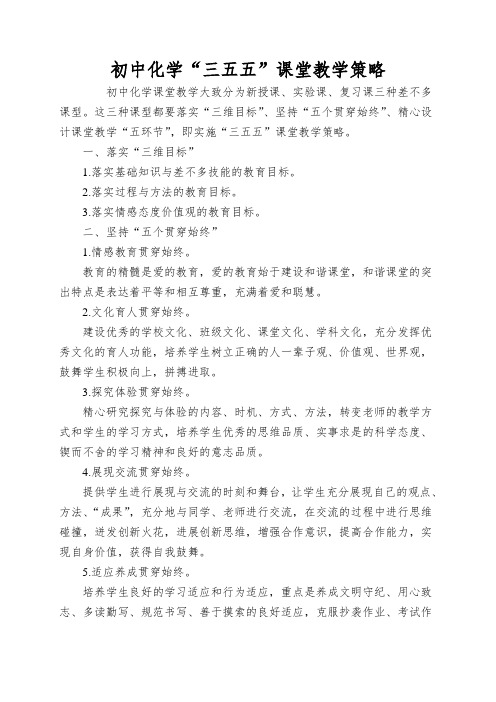 初中化学“三五五”课堂教学策略

初中化学课堂教学大致分为新授课、实验课、复习课三种差不多课型。这三种课型都要落实“三维目标”、坚持“五个贯穿始终”、精心设计课堂教学“五环节”，即实施“三五五”课堂教学策略。

一、落实“三维目标”

1.落实基础知识与差不多技能的教育目标。

2.落实过程与方法的教育目标。

3.落实情感态度价值观的教育目标。

二、坚持“五个贯穿始终”

1.情感教育贯穿始终。

教育的精髓是爱的教育，爱的教育始于建设和谐课堂，和谐课堂的突出特点是表达着平等和相互尊重，充满着爱和聪慧。

2.文化育人贯穿始终。

建设优秀的学校文化、班级文化、课堂文化、学科文化，充分发挥优秀文化的育人功能，培养学生树立正确的人一辈子观、价值观、世界观，鼓舞学生积极向上，拼搏进取。

3.探究体验贯穿始终。

精心研究探究与体验的内容、时机、方式、方法，转变老师的教学方式和学生的学习方式，培养学生优秀的思维品质、实事求是的科学态度、锲而不舍的学习精神和良好的意志品质。

4.展现交流贯穿始终。

提供学生进行展现与交流的时刻和舞台，让学生充分展现自己的观点、方法、“成果”，充分地与同学、老师进行交流，在交流的过程中进行思维碰撞，迸发创新火花，进展创新思维，增强合作意识，提高合作能力，实现自身价值，获得自我鼓舞。

5.适应养成贯穿始终。

培养学生良好的学习适应和行为适应，重点是养成文明守纪、用心致志、多读勤写、规范书写、善于摸索的良好适应，克服抄袭作业、考试作